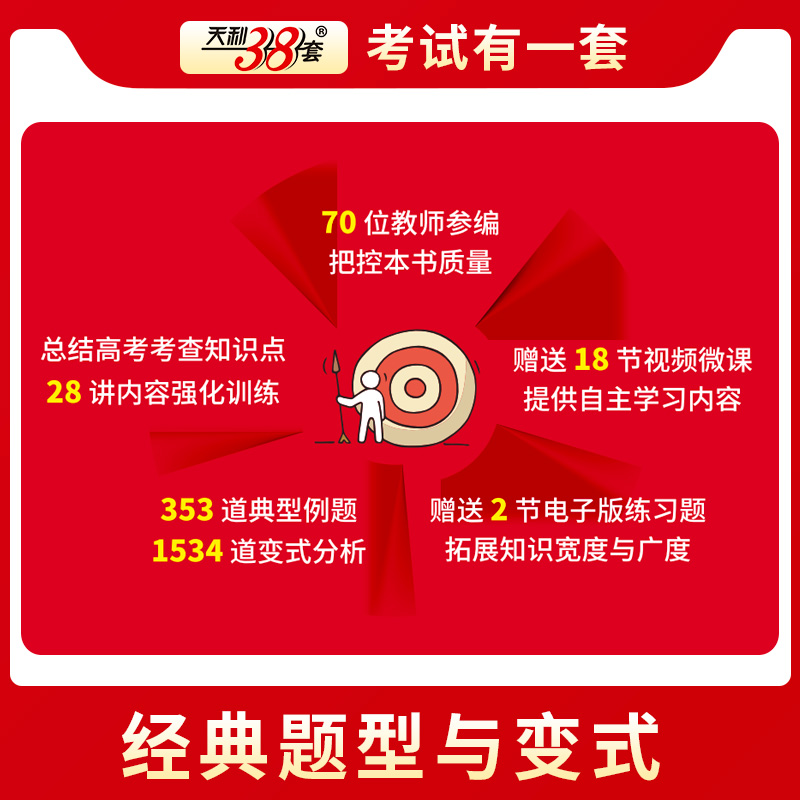 天利38套®

考试有一套

70 位教师参编
把控本书质量

总结高考考查知识点
28 讲内容强化训练

赠送 18 节视频微课
提供自主学习内容

353 道典型例题
1534 道变式分析

赠送 2 节电子版练习题
拓展知识宽度与广度

经典题型与变式